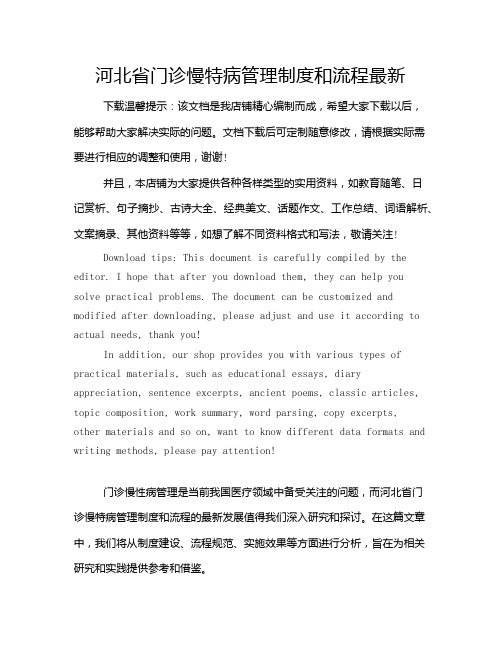 河北省门诊慢特病管理制度和流程最新

下载温馨提示：该文档是我店铺精心编制而成，希望大家下载以后，能够帮助大家解决实际的问题。文档下载后可定制随意修改，请根据实际需要进行相应的调整和使用，谢谢！

并且，本店铺为大家提供各种各样类型的实用资料，如教育随笔、日记赏析、句子摘抄、古诗大全、经典美文、话题作文、工作总结、词语解析、文案摘录、其他资料等等，如想了解不同资料格式和写法，敬请关注！

Download tips: This document is carefully compiled by the editor. I hope that after you download them, they can help you solve practical problems. The document can be customized and modified after downloading, please adjust and use it according to actual needs, thank you!

In addition, our shop provides you with various types of practical materials, such as educational essays, diary appreciation, sentence excerpts, ancient poems, classic articles, topic composition, work summary, word parsing, copy excerpts, other materials and so on, want to know different data formats and writing methods, please pay attention!

门诊慢性病管理是当前我国医疗领域中备受关注的问题，而河北省门诊慢特病管理制度和流程的最新发展值得我们深入研究和探讨。在这篇文章中，我们将从制度建设、流程规范、实施效果等方面进行分析，旨在为相关研究和实践提供参考和借鉴。